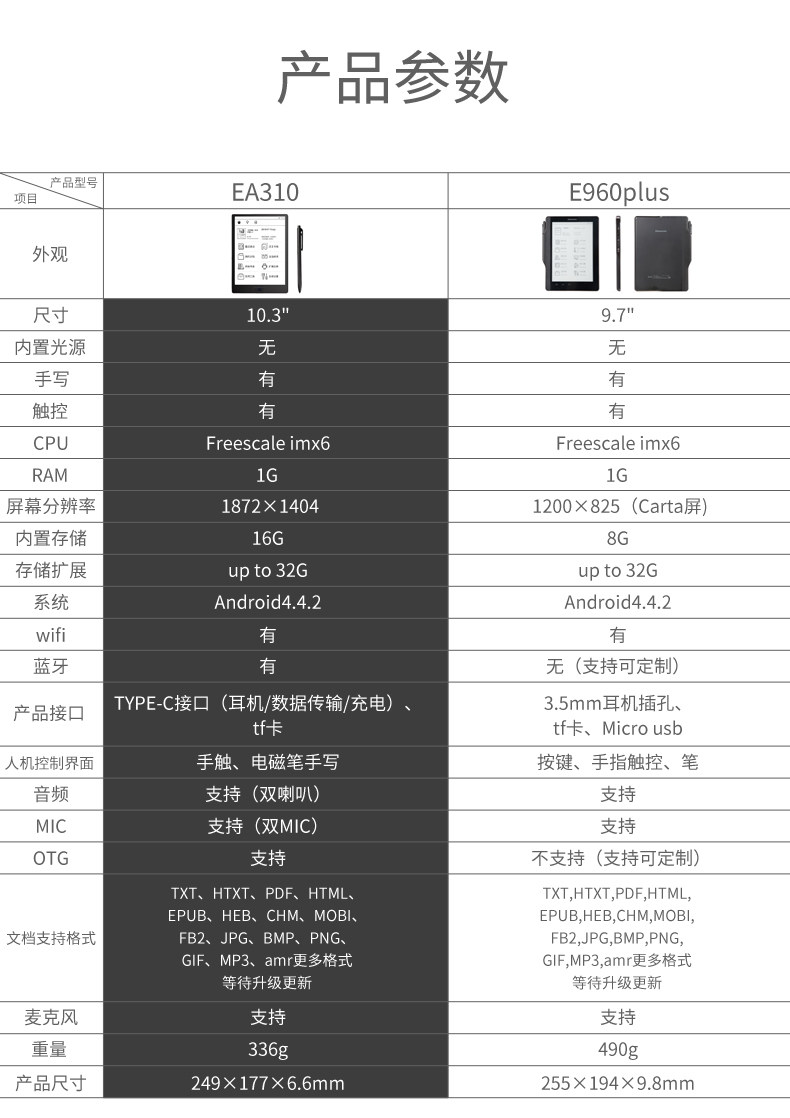 产品参数

| 产品型号 项目 | EA310 | E960plus |
|---|---|---|
| 外观 | | |
| 尺寸 | 10.3" | 9.7" |
| 内置光源 | 无 | 无 |
| 手写 | 有 | 有 |
| 触控 | 有 | 有 |
| CPU | Freescale imx6 | Freescale imx6 |
| RAM | 1G | 1G |
| 屏幕分辨率 | 1872×1404 | 1200×825（Carta屏） |
| 内置存储 | 16G | 8G |
| 存储扩展 | up to 32G | up to 32G |
| 系统 | Android4.4.2 | Android4.4.2 |
| wifi | 有 | 有 |
| 蓝牙 | 有 | 无（支持可定制） |
| 产品接口 | TYPE-C接口（耳机/数据传输/充电）、tf卡 | 3.5mm耳机插孔、tf卡、Micro usb |
| 人机控制界面 | 手触、电磁笔手写 | 按键、手指触控、笔 |
| 音频 | 支持（双喇叭） | 支持 |
| MIC | 支持（双MIC） | 支持 |
| OTG | 支持 | 不支持（支持可定制） |
| 文档支持格式 | TXT、HTXT、PDF、HTML、EPUB、HEB、CHM、MOBI、FB2、JPG、BMP、PNG、GIF、MP3、amr更多格式 等待升级更新 | TXT,HTXT,PDF,HTML,EPUB,HEB,CHM,MOBI,FB2,JPG,BMP,PNG,GIF,MP3,amr更多格式 等待升级更新 |
| 麦克风 | 支持 | 支持 |
| 重量 | 336g | 490g |
| 产品尺寸 | 249×177×6.6mm | 255×194×9.8mm |